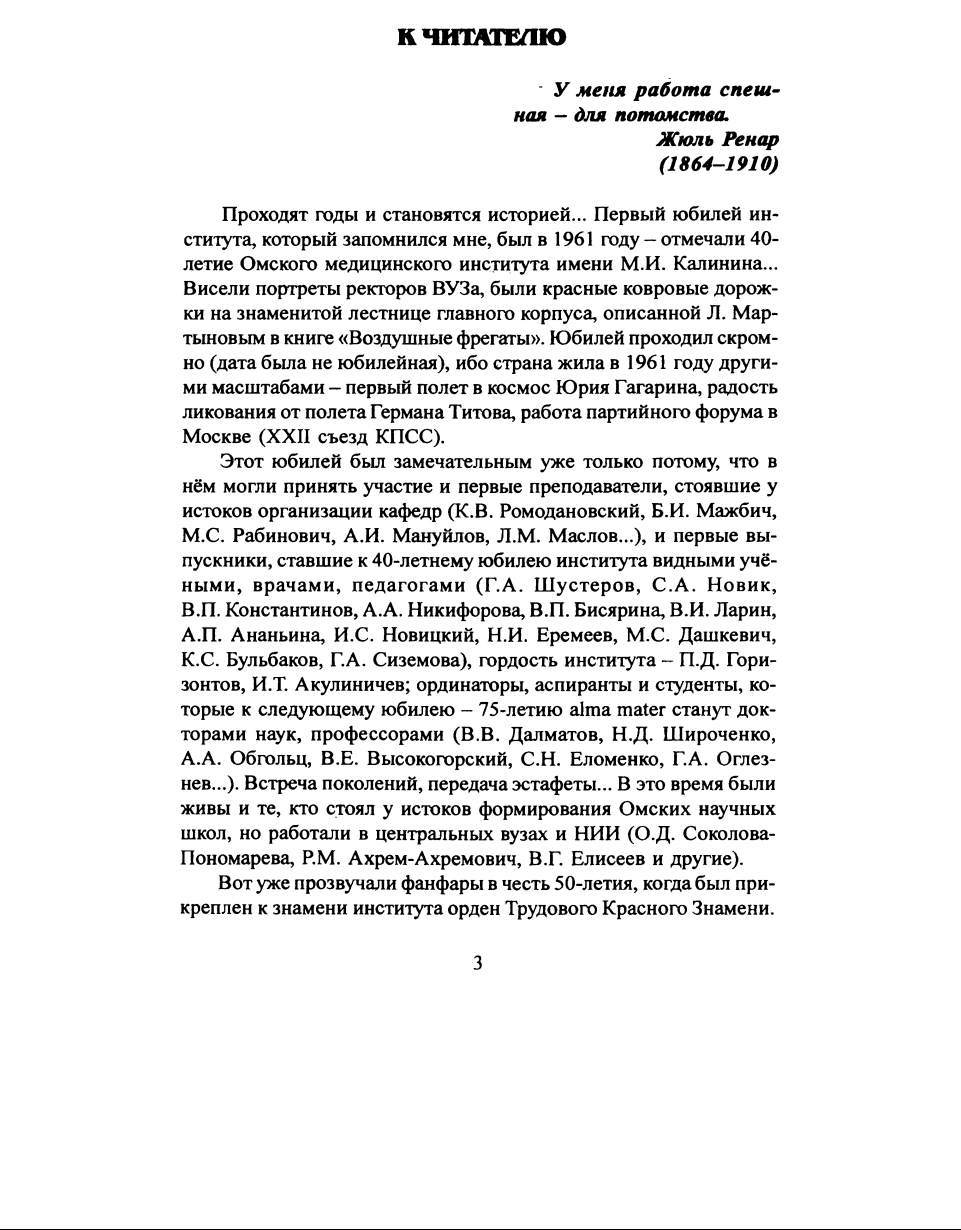 К ЧИТАТЕЛЮ

У меня работа спешная – для потомства.
Жюль Ренар
(1864–1910)

Проходят годы и становятся историей... Первый юбилей института, который запомнился мне, был в 1961 году – отмечали 40-летие Омского медицинского института имени М.И. Калинина... Висели портреты ректоров ВУЗа, были красные ковровые дорожки на знаменитой лестнице главного корпуса, описанной Л. Мартыновым в книге «Воздушные фрегаты». Юбилей проходил скромно (дата была не юбилейная), ибо страна жила в 1961 году другими масштабами – первый полет в космос Юрия Гагарина, радость ликования от полета Германа Титова, работа партийного форума в Москве (XXII съезд КПСС).

Этот юбилей был замечательным уже только потому, что в нём могли принять участие и первые преподаватели, стоявшие у истоков организации кафедр (К.В. Ромодановский, Б.И. Мажбич, М.С. Рабинович, А.И. Мануйлов, Л.М. Маслов...), и первые выпускники, ставшие к 40-летнему юбилею института видными учёными, врачами, педагогами (Г.А. Шустеров, С.А. Новик, В.П. Константинов, А.А. Никифорова, В.П. Бисярина, В.И. Ларин, А.П. Ананьина, И.С. Новицкий, Н.И. Еремеев, М.С. Дашкевич, К.С. Бульбаков, Г.А. Сиземова), гордость института – П.Д. Горизонтов, И.Т. Акулиничев; ординаторы, аспиранты и студенты, которые к следующему юбилею – 75-летию alma mater станут докторами наук, профессорами (В.В. Далматов, Н.Д. Широченко, А.А. Обгольц, В.Е. Высокогорский, С.Н. Еломенко, Г.А. Оглезнев...). Встреча поколений, передача эстафеты... В это время были живы и те, кто стоял у истоков формирования Омских научных школ, но работали в центральных вузах и НИИ (О.Д. Соколова-Пономарева, Р.М. Ахрем-Ахремович, В.Г. Елисеев и другие).

Вот уже прозвучали фанфары в честь 50-летия, когда был прикреплен к знамени института орден Трудового Красного Знамени.

3